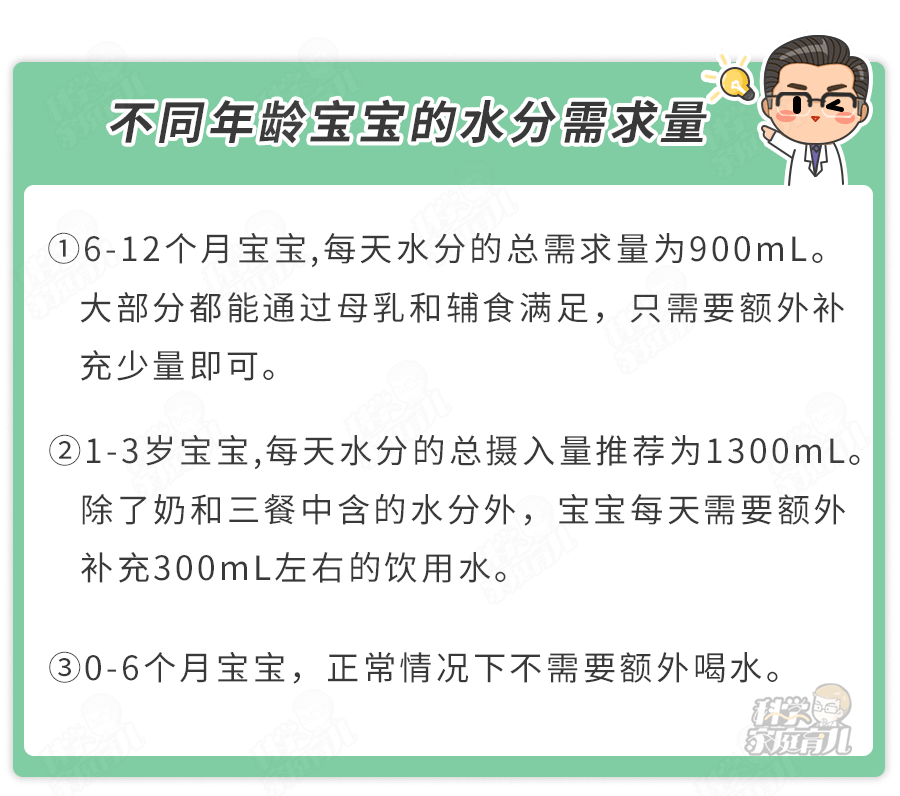 不同年龄宝宝的水分需求量

①6-12个月宝宝,每天水分的总需求量为900mL。大部分都能通过母乳和辅食满足，只需要额外补充少量即可。

②1-3岁宝宝,每天水分的总摄入量推荐为1300mL。除了奶和三餐中含的水分外，宝宝每天需要额外补充300mL左右的饮用水。

③0-6个月宝宝，正常情况下不需要额外喝水。

科学家庭育儿